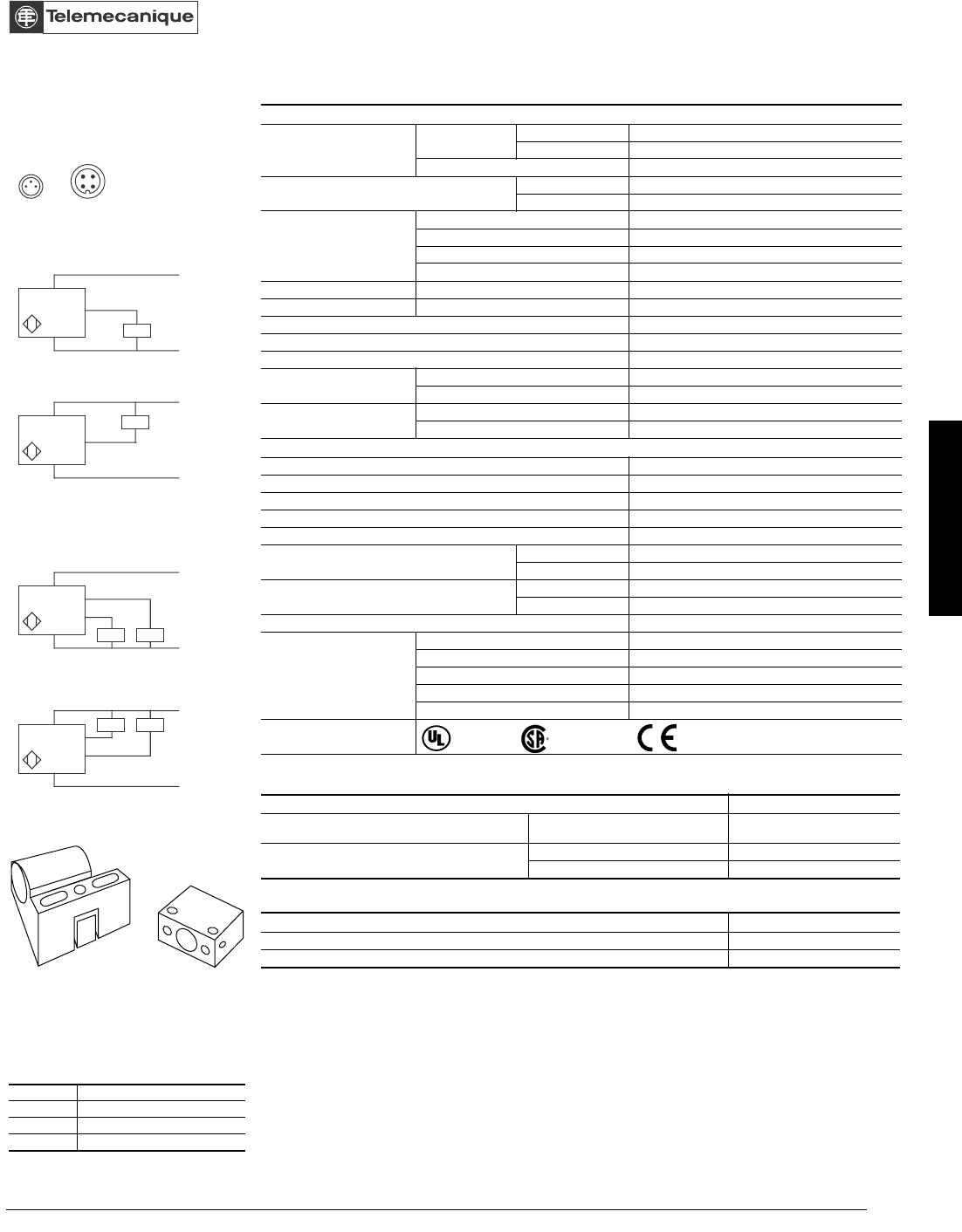 Telemecanique